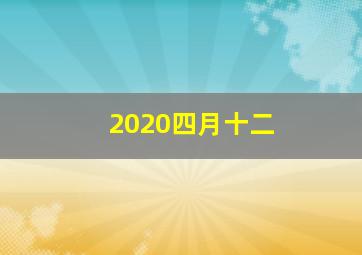 2020四月十二